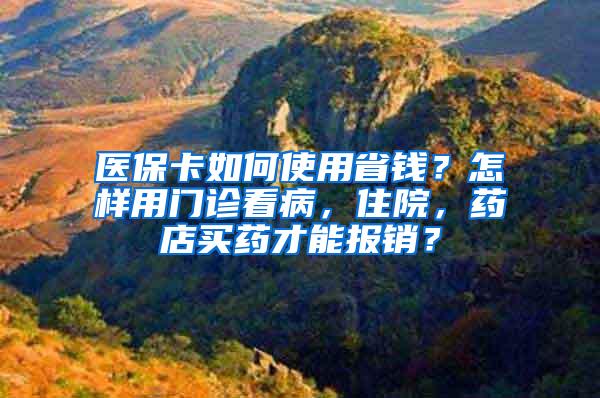 医保卡如何使用省钱？怎样用门诊看病，住院，药店买药才能报销？